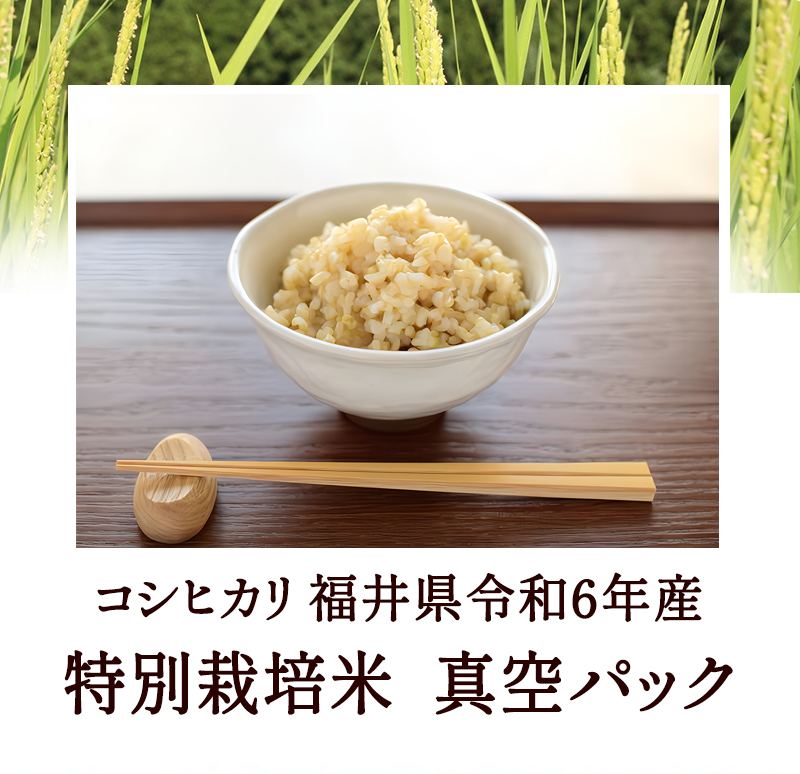 コシヒカリ 福井県令和6年産
特別栽培米　真空パック